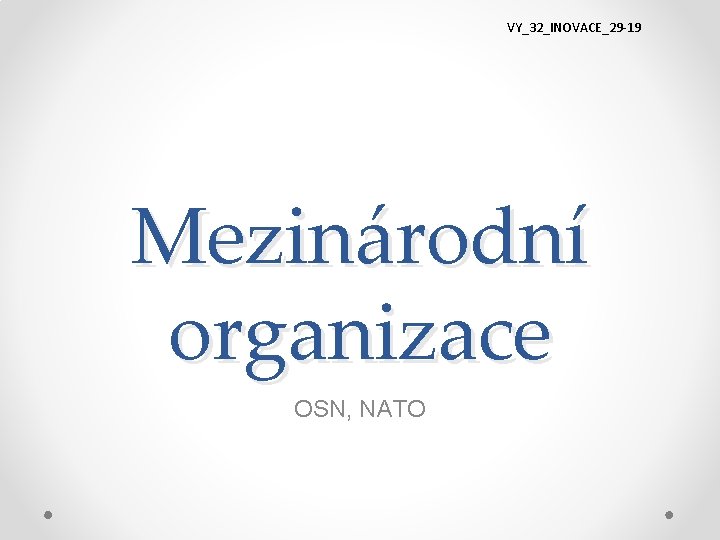 VY_32_INOVACE_29-19

Mezinárodní organizace

OSN, NATO